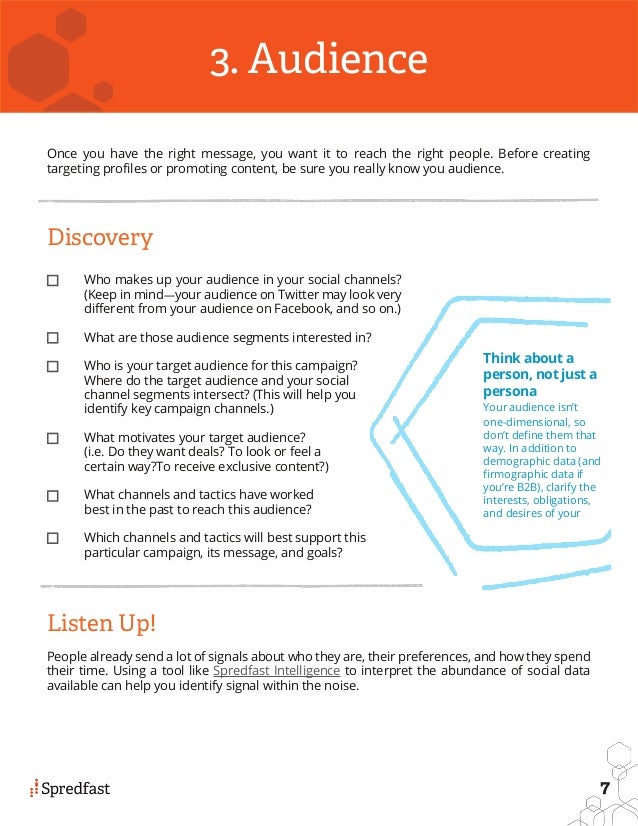 3. Audience

Once you have the right message, you want it to reach the right people. Before creating targeting profiles or promoting content, be sure you really know you audience.

Discovery

☐ Who makes up your audience in your social channels? (Keep in mind—your audience on Twitter may look very different from your audience on Facebook, and so on.)

☐ What are those audience segments interested in?

☐ Who is your target audience for this campaign? Where do the target audience and your social channel segments intersect? (This will help you identify key campaign channels.)

☐ What motivates your target audience? (i.e. Do they want deals? To look or feel a certain way?To receive exclusive content?)

☐ What channels and tactics have worked best in the past to reach this audience?

☐ Which channels and tactics will best support this particular campaign, its message, and goals?

Think about a person, not just a persona
Your audience isn't one-dimensional, so don't define them that way. In addition to demographic data (and firmographic data if you're B2B), clarify the interests, obligations, and desires of your

Listen Up!

People already send a lot of signals about who they are, their preferences, and how they spend their time. Using a tool like Spredfast Intelligence to interpret the abundance of social data available can help you identify signal within the noise.

Spredfast

7